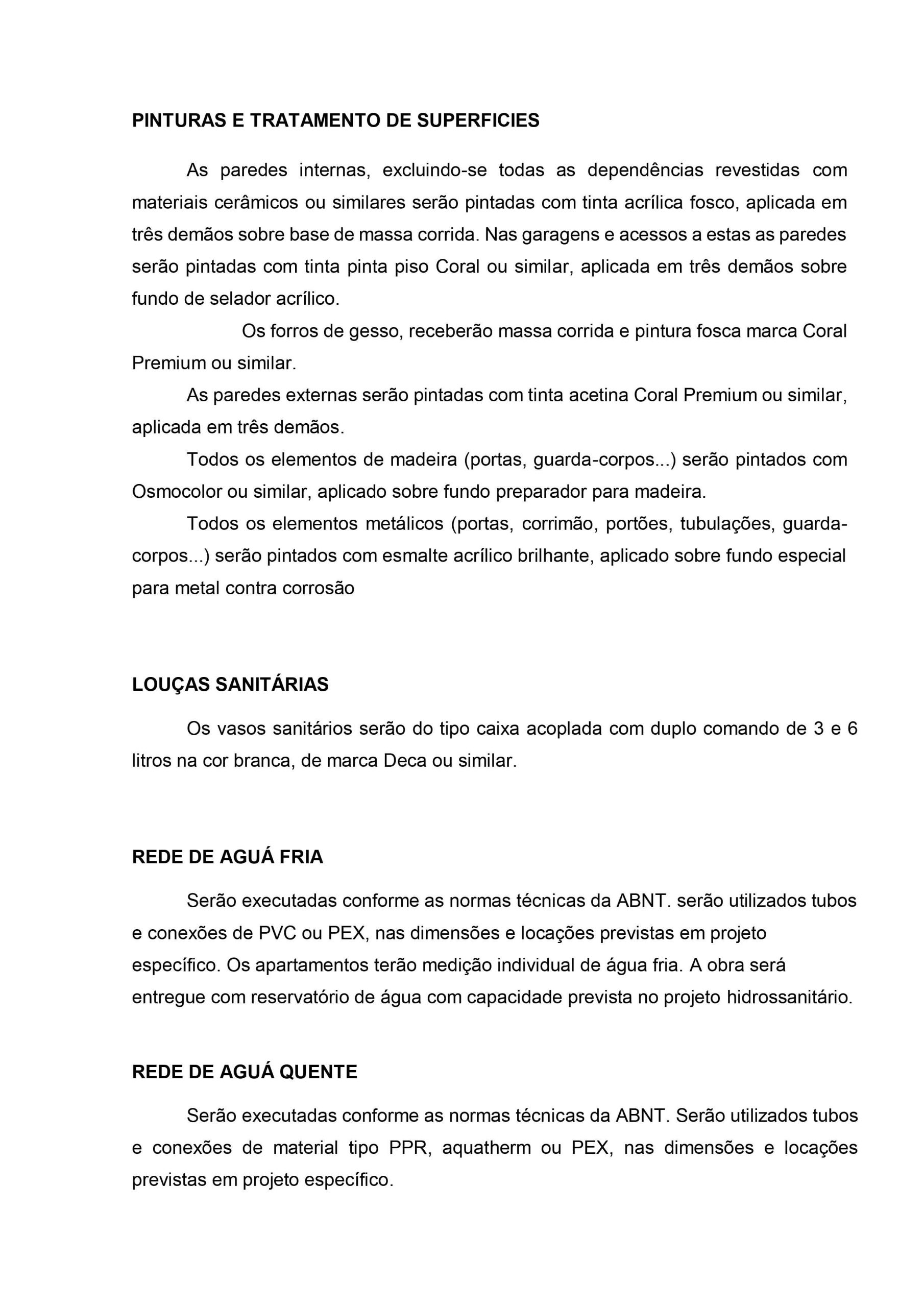 PINTURAS E TRATAMENTO DE SUPERFICIES

As paredes internas, excluindo-se todas as dependências revestidas com materiais cerâmicos ou similares serão pintadas com tinta acrílica fosco, aplicada em três demãos sobre base de massa corrida. Nas garagens e acessos a estas as paredes serão pintadas com tinta pinta piso Coral ou similar, aplicada em três demãos sobre fundo de selador acrílico.

Os forros de gesso, receberão massa corrida e pintura fosca marca Coral Premium ou similar.

As paredes externas serão pintadas com tinta acetina Coral Premium ou similar, aplicada em três demãos.

Todos os elementos de madeira (portas, guarda-corpos...) serão pintados com Osmocolor ou similar, aplicado sobre fundo preparador para madeira.

Todos os elementos metálicos (portas, corrimão, portões, tubulações, guarda-corpos...) serão pintados com esmalte acrílico brilhante, aplicado sobre fundo especial para metal contra corrosão

LOUÇAS SANITÁRIAS

Os vasos sanitários serão do tipo caixa acoplada com duplo comando de 3 e 6 litros na cor branca, de marca Deca ou similar.

REDE DE AGUÁ FRIA

Serão executadas conforme as normas técnicas da ABNT. serão utilizados tubos e conexões de PVC ou PEX, nas dimensões e locações previstas em projeto específico. Os apartamentos terão medição individual de água fria. A obra será entregue com reservatório de água com capacidade prevista no projeto hidrossanitário.

REDE DE AGUÁ QUENTE

Serão executadas conforme as normas técnicas da ABNT. Serão utilizados tubos e conexões de material tipo PPR, aquatherm ou PEX, nas dimensões e locações previstas em projeto específico.